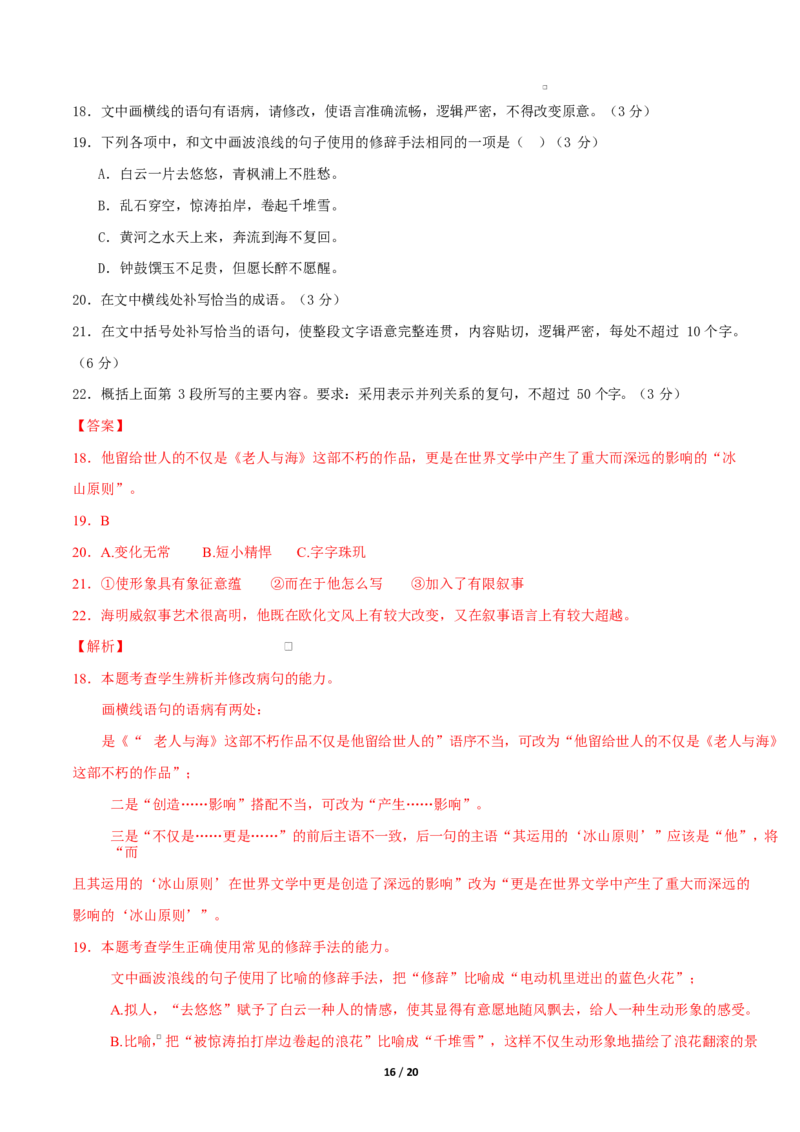 18．文中画横线的语句有语病，请修改，使语言准确流畅，逻辑严密，不得改变原意。（3分）

19．下列各项中，和文中画波浪线的句子使用的修辞手法相同的一项是（ ）（3分）

A．白云一片去悠悠，青枫浦上不胜愁。

B．乱石穿空，惊涛拍岸，卷起千堆雪。

C．黄河之水天上来，奔流到海不复回。

D．钟鼓馔玉不足贵，但愿长醉不愿醒。

20．在文中横线处补写恰当的成语。（3分）

21．在文中括号处补写恰当的语句，使整段文字语意完整连贯，内容贴切，逻辑严密，每处不超过10个字。（6分）

22．概括上面第3段所写的主要内容。要求：采用表示并列关系的复句，不超过50个字。（3分）

【答案】

18．他留给世人的不仅是《老人与海》这部不朽的作品，更是在世界文学中产生了重大而深远的影响的“冰山原则”。

19．B

20．A.变化无常 B.短小精悍 C.字字珠玑

21．①使形象具有象征意蕴 ②而在于他怎么写 ③加入了有限叙事

22．海明威叙事艺术很高明，他既在欧化文风上有较大改变，又在叙事语言上有较大超越。

【解析】

18．本题考查学生辨析并修改病句的能力。

画横线语句的语病有两处：

是《“老人与海》这部不朽作品不仅是他留给世人的”语序不当，可改为“他留给世人的不仅是《老人与海》这部不朽的作品”；

二是“创造……影响”搭配不当，可改为“产生……影响”。

三是“不仅是……更是……”的前后主语不一致，后一句的主语“其运用的‘冰山原则’”应该是“他”，将“而且其运用的‘冰山原则’在世界文学中更是创造了深远的影响”改为“更是在世界文学中产生了重大而深远的影响的‘冰山原则’”。

19．本题考查学生正确使用常见的修辞手法的能力。

文中画波浪线的句子使用了比喻的修辞手法，把“修辞”比喻成“电动机里迸出的蓝色火花”；

A.拟人，“去悠悠”赋予了白云一种人的情感，使其显得有意愿地随风飘去，给人一种生动形象的感受。

B.比喻，把“被惊涛拍打岸边卷起的浪花”比喻成“千堆雪”，这样不仅生动形象地描绘了浪花翻滚的景

16 / 20